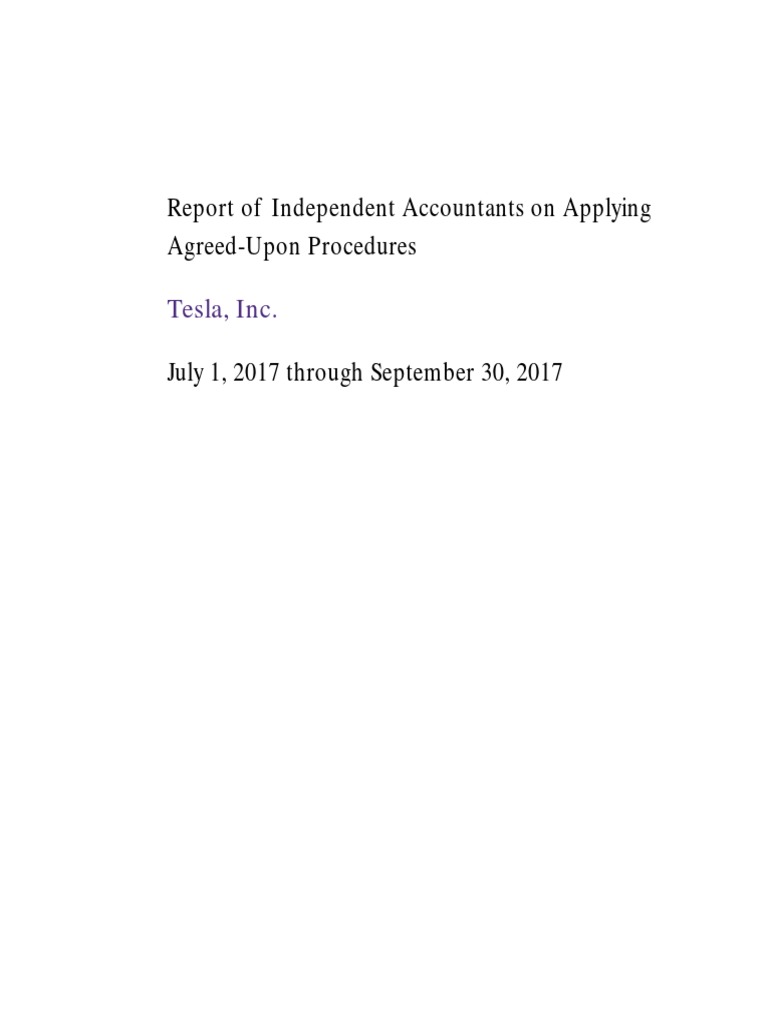 Report of Independent Accountants on Applying Agreed-Upon Procedures

Tesla, Inc.

July 1, 2017 through September 30, 2017